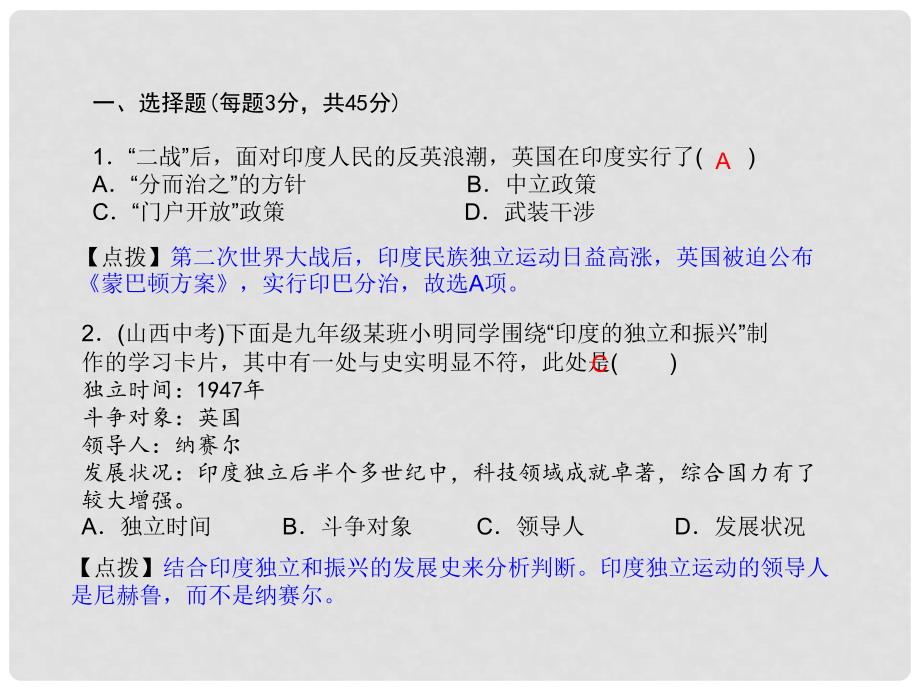 一、选择题(每题3分，共45分)

1．“二战”后，面对印度人民的反英浪潮，英国在印度实行了( A )
A．“分而治之”的方针　　B．中立政策
C．“门户开放”政策　　D．武装干涉

【点拨】第二次世界大战后，印度民族独立运动日益高涨，英国被迫公布《蒙巴顿方案》，实行印巴分治，故选A项。

2．(山西中考)下面是九年级某班小明同学围绕“印度的独立和振兴”制作的学习卡片，其中有一处与史实明显不符，此处是( C )
独立时间：1947年
斗争对象：英国
领导人：纳赛尔
发展状况：印度独立后半个多世纪中，科技领域成就卓著，综合国力有了较大增强。
A．独立时间　B．斗争对象　C．领导人　D．发展状况

【点拨】结合印度独立和振兴的发展史来分析判断。印度独立运动的领导人是尼赫鲁，而不是纳赛尔。